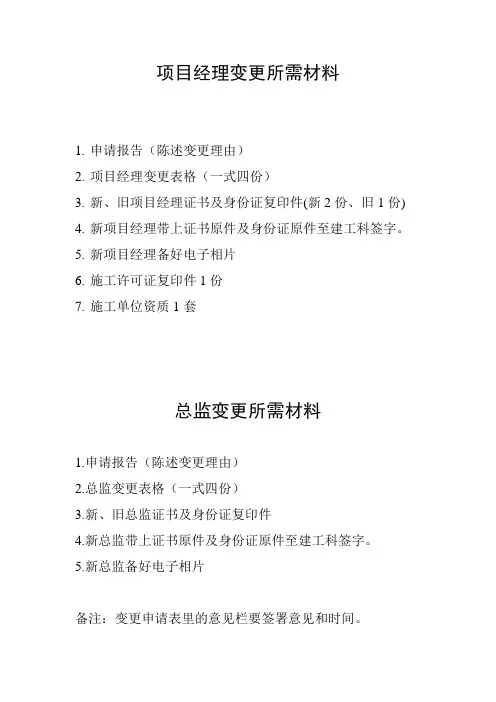 项目经理变更所需材料

1. 申请报告（陈述变更理由）
2. 项目经理变更表格（一式四份）
3. 新、旧项目经理证书及身份证复印件(新 2 份、旧 1 份)
4. 新项目经理带上证书原件及身份证原件至建工科签字。
5. 新项目经理备好电子相片
6. 施工许可证复印件 1 份
7. 施工单位资质 1 套

总监变更所需材料

1.申请报告（陈述变更理由）
2.总监变更表格（一式四份）
3.新、旧总监证书及身份证复印件
4.新总监带上证书原件及身份证原件至建工科签字。
5.新总监备好电子相片

备注：变更申请表里的意见栏要签署意见和时间。